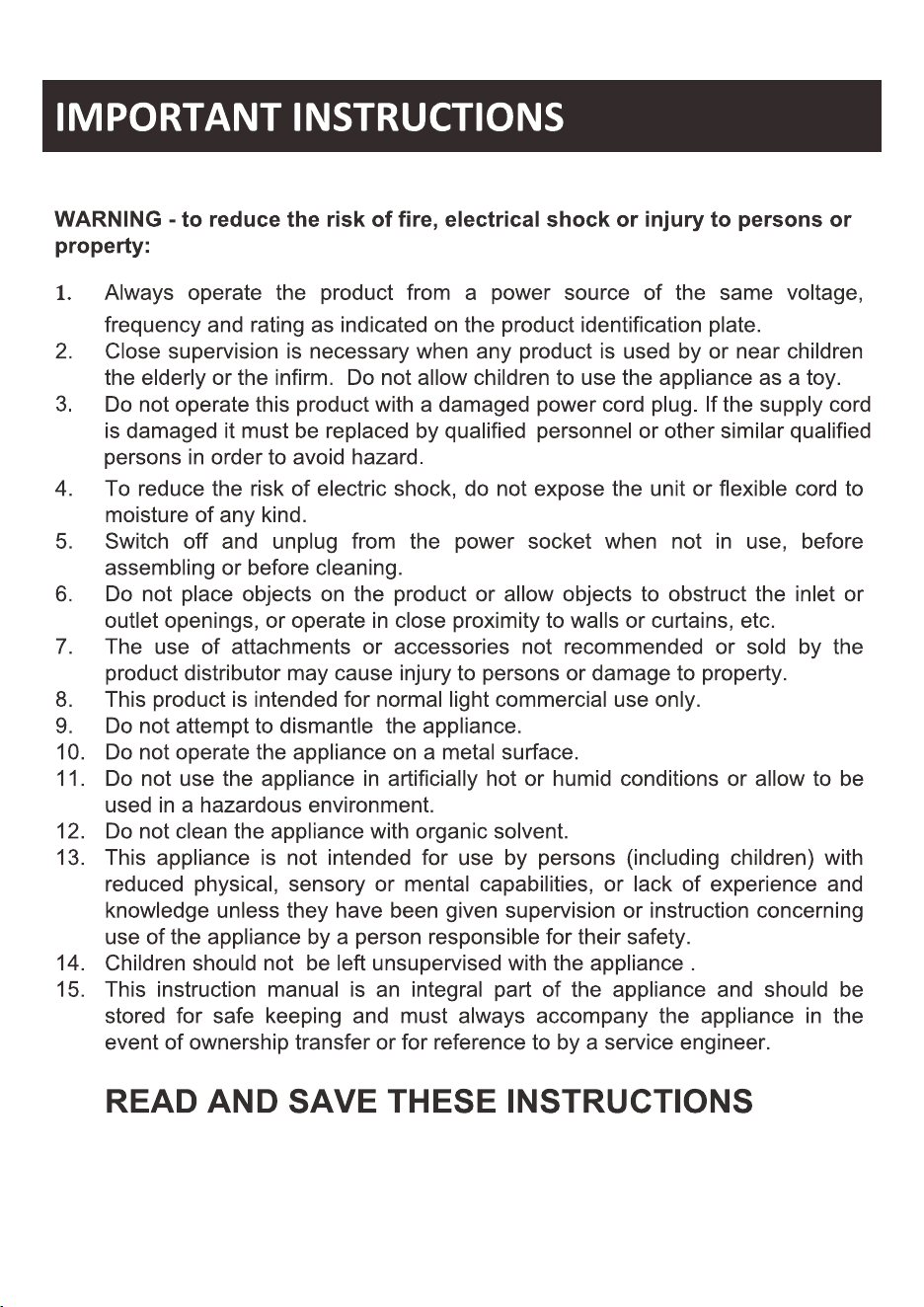 IMPORTANT INSTRUCTIONS

WARNING - to reduce the risk of fire, electrical shock or injury to persons or property:

1. Always operate the product from a power source of the same voltage, frequency and rating as indicated on the product identification plate.
2. Close supervision is necessary when any product is used by or near children the elderly or the infirm. Do not allow children to use the appliance as a toy.
3. Do not operate this product with a damaged power cord plug. If the supply cord is damaged it must be replaced by qualified personnel or other similar qualified persons in order to avoid hazard.
4. To reduce the risk of electric shock, do not expose the unit or flexible cord to moisture of any kind.
5. Switch off and unplug from the power socket when not in use, before assembling or before cleaning.
6. Do not place objects on the product or allow objects to obstruct the inlet or outlet openings, or operate in close proximity to walls or curtains, etc.
7. The use of attachments or accessories not recommended or sold by the product distributor may cause injury to persons or damage to property.
8. This product is intended for normal light commercial use only.
9. Do not attempt to dismantle the appliance.
10. Do not operate the appliance on a metal surface.
11. Do not use the appliance in artificially hot or humid conditions or allow to be used in a hazardous environment.
12. Do not clean the appliance with organic solvent.
13. This appliance is not intended for use by persons (including children) with reduced physical, sensory or mental capabilities, or lack of experience and knowledge unless they have been given supervision or instruction concerning use of the appliance by a person responsible for their safety.
14. Children should not be left unsupervised with the appliance .
15. This instruction manual is an integral part of the appliance and should be stored for safe keeping and must always accompany the appliance in the event of ownership transfer or for reference to by a service engineer.

READ AND SAVE THESE INSTRUCTIONS